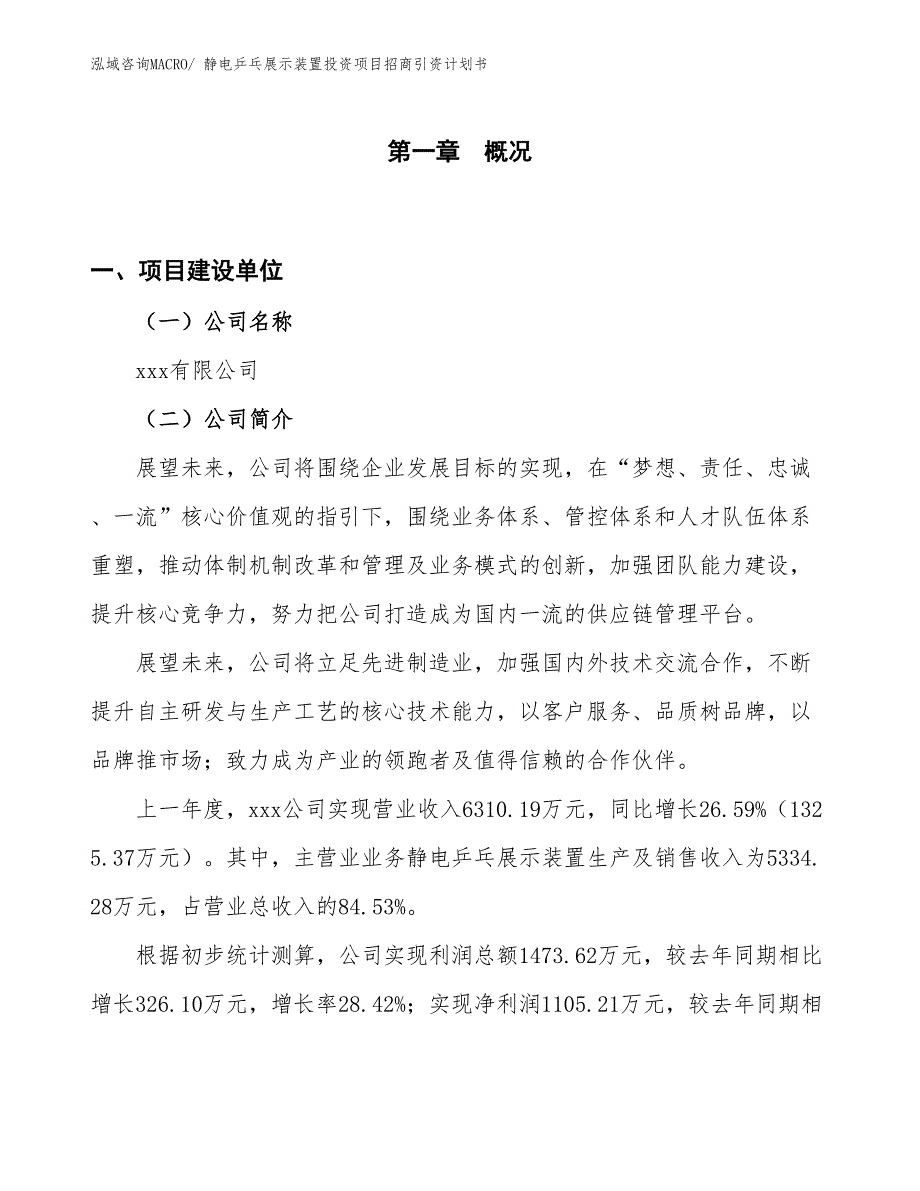 泓域咨询MACRO/ 静电乒乓展示装置投资项目招商引资计划书

第一章 概况

一、项目建设单位

（一）公司名称

xxx有限公司

（二）公司简介

展望未来，公司将围绕企业发展目标的实现，在“梦想、责任、忠诚、一流”核心价值观的指引下，围绕业务体系、管控体系和人才队伍体系重塑，推动体制机制改革和管理及业务模式的创新，加强团队能力建设，提升核心竞争力，努力把公司打造成为国内一流的供应链管理平台。

展望未来，公司将立足先进制造业，加强国内外技术交流合作，不断提升自主研发与生产工艺的核心技术能力，以客户服务、品质树品牌，以品牌推市场；致力成为产业的领跑者及值得信赖的合作伙伴。

上一年度，xxx公司实现营业收入6310.19万元，同比增长26.59%（1325.37万元）。其中，主营业业务静电乒乓展示装置生产及销售收入为5334.28万元，占营业总收入的84.53%。

根据初步统计测算，公司实现利润总额1473.62万元，较去年同期相比增长326.10万元，增长率28.42%；实现净利润1105.21万元，较去年同期相